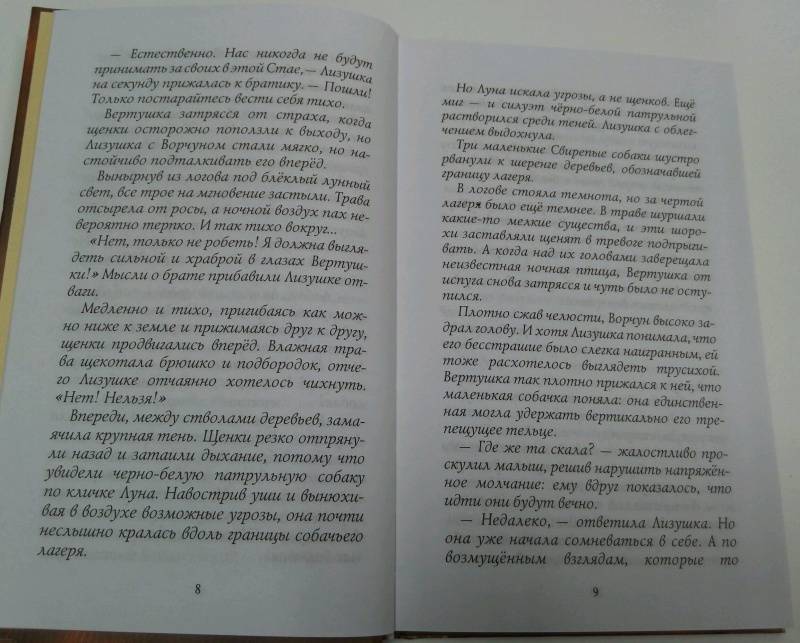 — Естественно. Нас никогда не будут принимать за своих в этой Стае, — Лизушка на секунду прижалась к братику. — Пошли! Только постарайтесь вести себя тихо.

Вертушка затрясся от страха, когда щенки осторожно поползли к выходу, но Лизушка с Ворчуном стали мягко, но настойчиво подталкивать его вперёд.

Вынырнув из логова под блёклый лунный свет, все трое на мгновение застыли. Трава отсырела от росы, а ночной воздух пах невероятно терпко. И так тихо вокруг...

«Нет, только не робеть! Я должна выглядеть сильной и храброй в глазах Вертушки!» Мысли о брате прибавили Лизушке отваги.

Медленно и тихо, пригибаясь как можно ниже к земле и прижимаясь друг к другу, щенки продвигались вперёд. Влажная трава щекотала брюшко и подбородок, отчего Лизушке отчаянно хотелось чихнуть. «Нет! Нельзя!»

Впереди, между стволами деревьев, замаячила крупная тень. Щенки резко отпрянули назад и затаили дыхание, потому что увидели черно-белую патрульную собаку по кличке Луна. Навострив уши и вынюхивая в воздухе возможные угрозы, она почти неслышно кралась вдоль границы собачьего лагеря.

8

Но Луна искала угрозы, а не щенков. Ещё миг — и силуэт чёрно-белой патрульной растворился среди теней. Лизушка с облегчением выдохнула.

Три маленькие Свирепые собаки шустро рванули к шеренге деревьев, обозначавшей границу лагеря.

В логове стояла темнота, но за чертой лагеря было ещё темнее. В траве шуршали какие-то мелкие существа, и эти шорохи заставляли щенят в тревоге подпрыгивать. А когда над их головами заверещала неизвестная ночная птица, Вертушка от испуга снова затрясся и чуть было не оступился.

Плотно сжав челюсти, Ворчун высоко задрал голову. И хотя Лизушка понимала, что его бесстрашие было слегка наигранным, ей тоже расхотелось выглядеть трусихой. Вертушка так плотно прижался к ней, что маленькая собачка поняла: она единственная могла удержать вертикально его трепещущее тельце.

— Где же та скала? — жалостливо проскулил малыш, решив нарушить напряжённое молчание: ему вдруг показалось, что идти они будут вечно.

— Недалеко, — ответила Лизушка. Но она уже начала сомневаться в себе. А по возмущённым взглядам, которые то

9